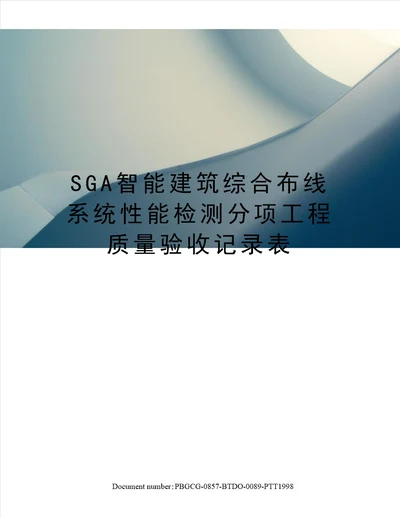 SGA智能建筑综合布线系统性能检测分项工程质量验收记录表

Document number: PBGCG-0857-BTDO-0089-PTT1998